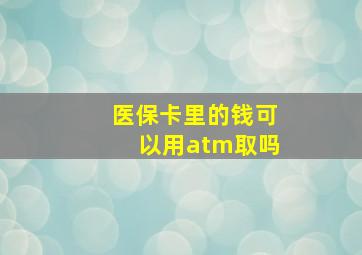 医保卡里的钱可以用atm取吗